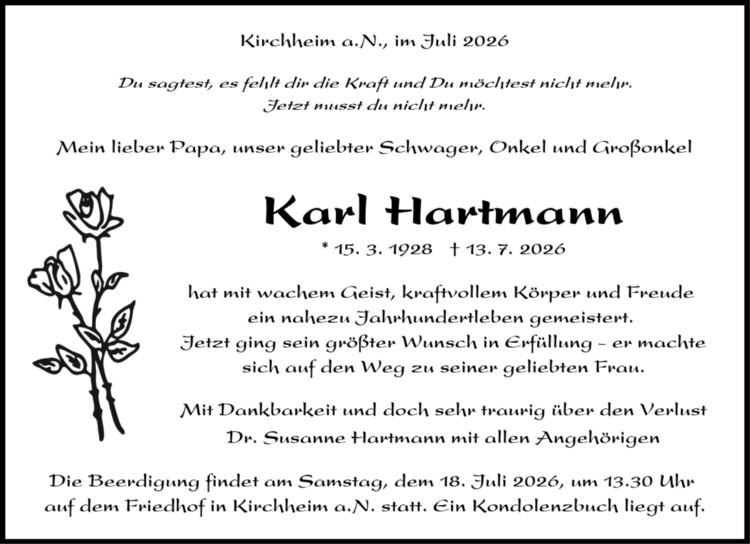 Kirchheim a.N., im Juli 2026

Du sagtest, es fehlt dir die Kraft und Du möchtest nicht mehr.
Jetzt musst du nicht mehr.

Mein lieber Papa, unser geliebter Schwager, Onkel und Großonkel

Karl Hartmann

* 15. 3. 1928 † 13. 7. 2026

hat mit wachem Geist, kraftvollem Körper und Freude ein nahezu Jahrhundertleben gemeistert. Jetzt ging sein größter Wunsch in Erfüllung - er machte sich auf den Weg zu seiner geliebten Frau.

Mit Dankbarkeit und doch sehr traurig über den Verlust
Dr. Susanne Hartmann mit allen Angehörigen

Die Beerdigung findet am Samstag, dem 18. Juli 2026, um 13.30 Uhr auf dem Friedhof in Kirchheim a.N. statt. Ein Kondolenzbuch liegt auf.